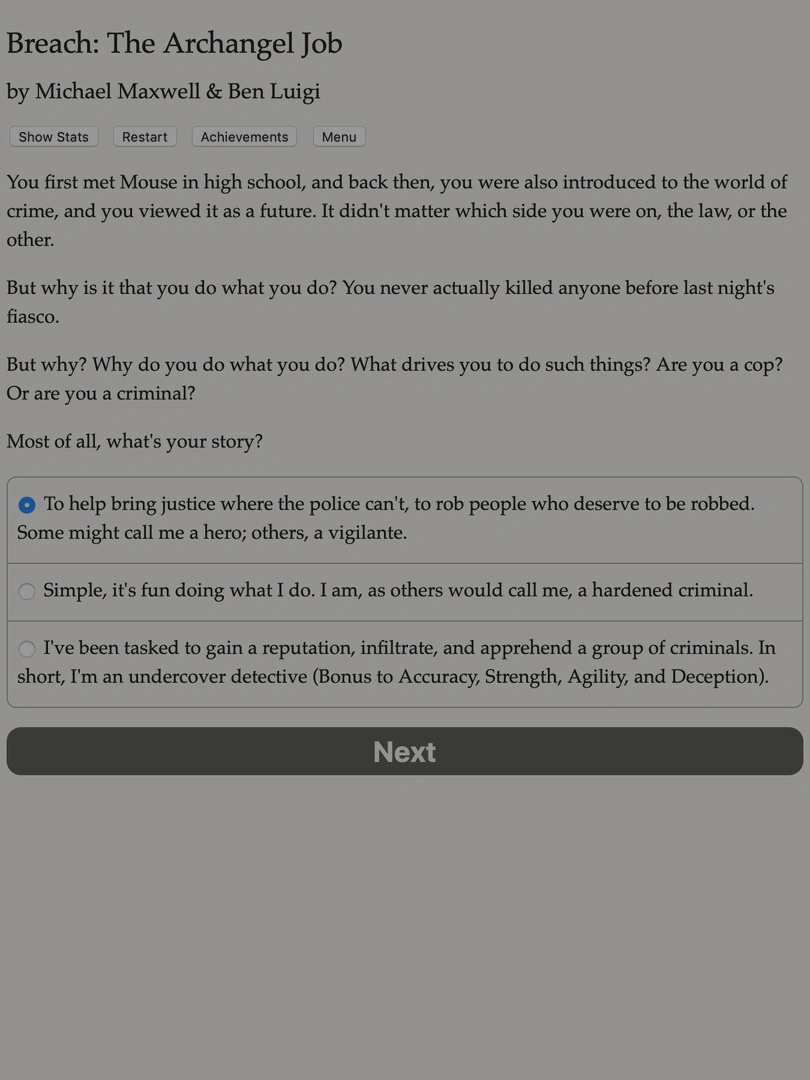 Breach: The Archangel Job

by Michael Maxwell & Ben Luigi

Show Stats Restart Achievements Menu

You first met Mouse in high school, and back then, you were also introduced to the world of crime, and you viewed it as a future. It didn't matter which side you were on, the law, or the other.

But why is it that you do what you do? You never actually killed anyone before last night's fiasco.

But why? Why do you do what you do? What drives you to do such things? Are you a cop? Or are you a criminal?

Most of all, what's your story?

To help bring justice where the police can't, to rob people who deserve to be robbed. Some might call me a hero; others, a vigilante.

Simple, it's fun doing what I do. I am, as others would call me, a hardened criminal.

I've been tasked to gain a reputation, infiltrate, and apprehend a group of criminals. In short, I'm an undercover detective (Bonus to Accuracy, Strength, Agility, and Deception).

Next